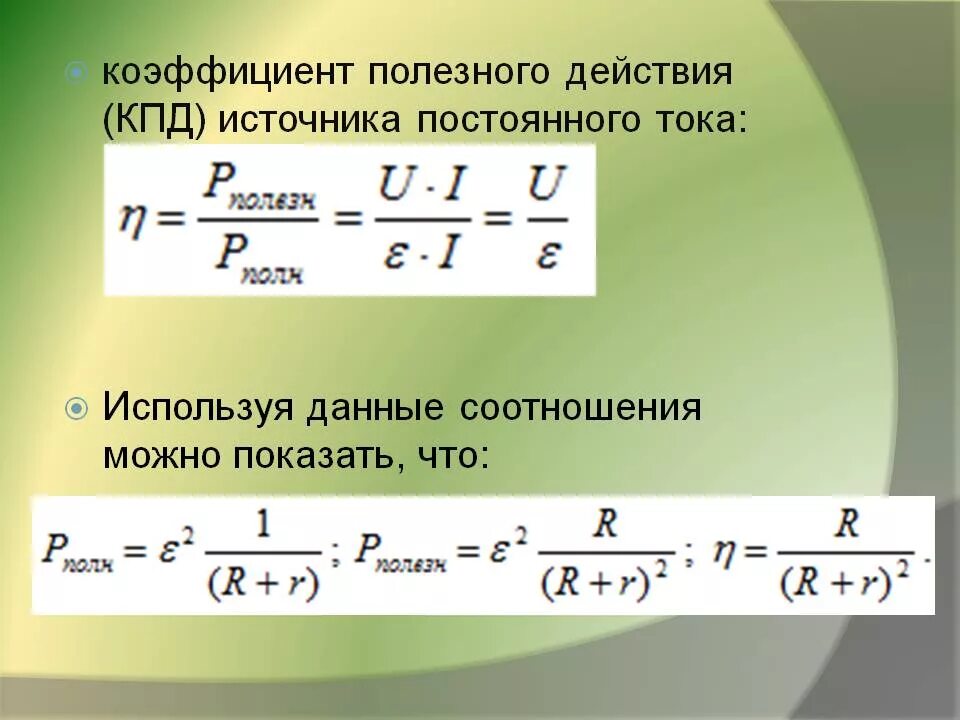 • коэффициент полезного действия (КПД) источника постоянного тока:

$\eta = \frac{P_{полезн}}{P_{полн}} = \frac{U \cdot I}{\varepsilon \cdot I} = \frac{U}{\varepsilon}$

• Используя данные соотношения можно показать, что:

$P_{полн} = \varepsilon^2 \frac{1}{(R+r)}$; $P_{полезн} = \varepsilon^2 \frac{R}{(R+r)^2}$; $\eta = \frac{R}{(R+r)^2}$.